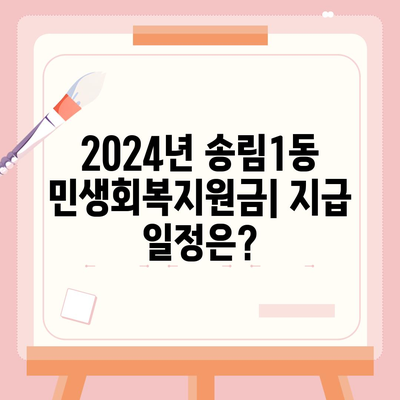 2024년 송림1동 민생회복지원금| 지급 일정은?